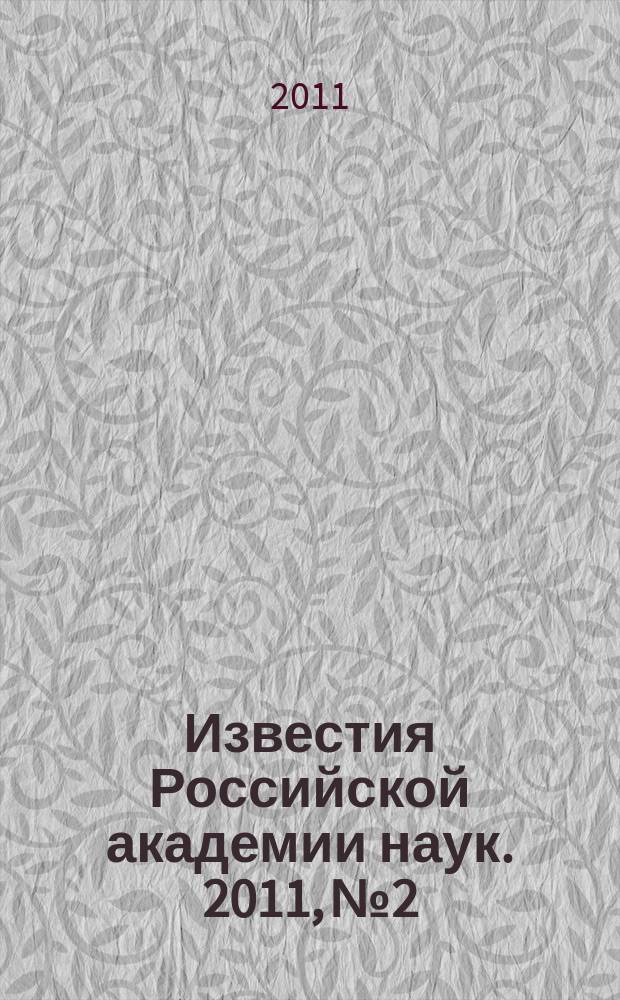 2011

Известия Российской академии наук. 2011, №2